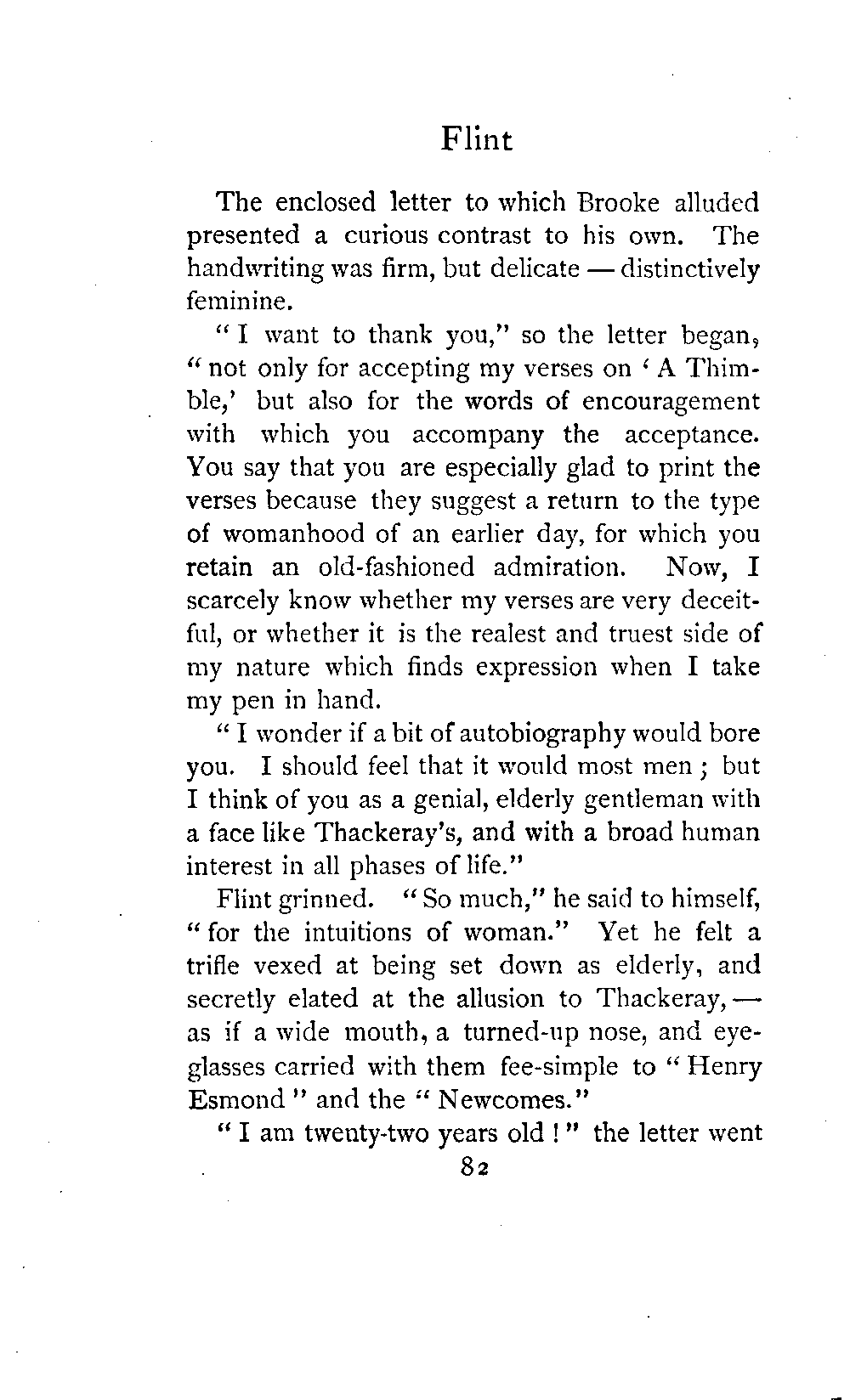 Flint

The enclosed letter to which Brooke alluded presented a curious contrast to his own. The handwriting was firm, but delicate — distinctively feminine.

"I want to thank you," so the letter began, "not only for accepting my verses on 'A Thimble,' but also for the words of encouragement with which you accompany the acceptance. You say that you are especially glad to print the verses because they suggest a return to the type of womanhood of an earlier day, for which you retain an old-fashioned admiration. Now, I scarcely know whether my verses are very deceitful, or whether it is the realest and truest side of my nature which finds expression when I take my pen in hand.

"I wonder if a bit of autobiography would bore you. I should feel that it would most men; but I think of you as a genial, elderly gentleman with a face like Thackeray's, and with a broad human interest in all phases of life."

Flint grinned. "So much," he said to himself, "for the intuitions of woman." Yet he felt a trifle vexed at being set down as elderly, and secretly elated at the allusion to Thackeray, — as if a wide mouth, a turned-up nose, and eyeglasses carried with them fee-simple to "Henry Esmond" and the "Newcomes."

"I am twenty-two years old!" the letter went

82